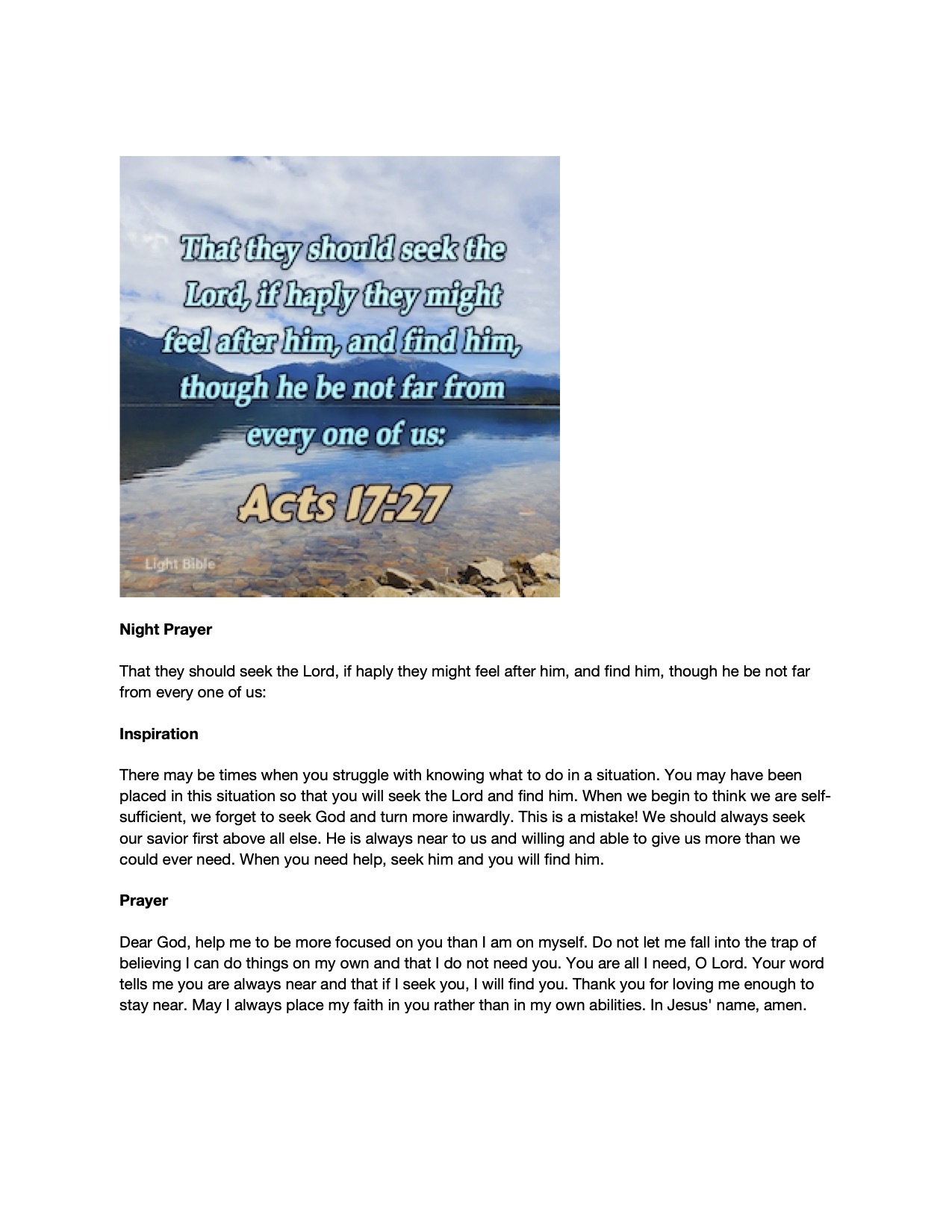 That they should seek the Lord, if haply they might feel after him, and find him, though he be not far from every one of us:

Acts 17:27

Light Bible

**Night Prayer**

That they should seek the Lord, if haply they might feel after him, and find him, though he be not far from every one of us:

**Inspiration**

There may be times when you struggle with knowing what to do in a situation. You may have been placed in this situation so that you will seek the Lord and find him. When we begin to think we are self-sufficient, we forget to seek God and turn more inwardly. This is a mistake! We should always seek our savior first above all else. He is always near to us and willing and able to give us more than we could ever need. When you need help, seek him and you will find him.

**Prayer**

Dear God, help me to be more focused on you than I am on myself. Do not let me fall into the trap of believing I can do things on my own and that I do not need you. You are all I need, O Lord. Your word tells me you are always near and that if I seek you, I will find you. Thank you for loving me enough to stay near. May I always place my faith in you rather than in my own abilities. In Jesus' name, amen.